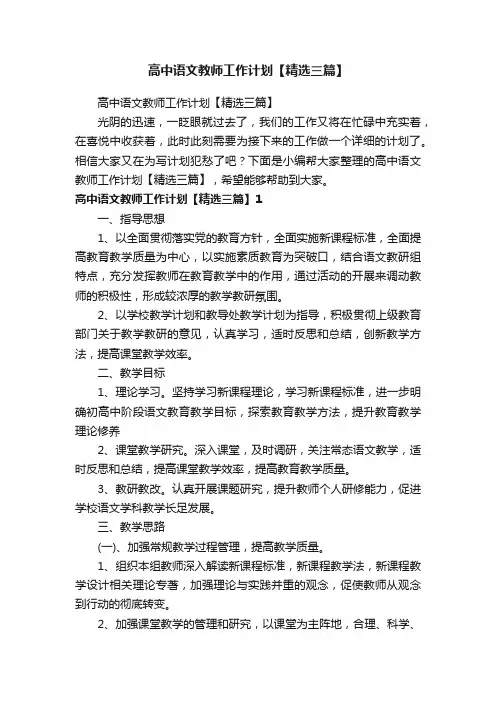 高中语文教师工作计划【精选三篇】

高中语文教师工作计划【精选三篇】

光阴的迅速，一眨眼就过去了，我们的工作又将在忙碌中充实着，在喜悦中收获着，此时此刻需要为接下来的工作做一个详细的计划了。相信大家又在为写计划犯愁了吧？下面是小编帮大家整理的高中语文教师工作计划【精选三篇】，希望能够帮助到大家。

高中语文教师工作计划【精选三篇】1

一、指导思想

1、以全面贯彻落实党的教育方针，全面实施新课程标准，全面提高教育教学质量为中心，以实施素质教育为突破口，结合语文教研组特点，充分发挥教师在教育教学中的作用，通过活动的开展来调动教师的积极性，形成较浓厚的教学教研氛围。

2、以学校教学计划和教导处教学计划为指导，积极贯彻上级教育部门关于教学教研的意见，认真学习，适时反思和总结，创新教学方法，提高课堂教学效率。

二、教学目标

1、理论学习。坚持学习新课程理论，学习新课程标准，进一步明确初高中阶段语文教育教学目标，探索教育教学方法，提升教育教学理论修养

2、课堂教学研究。深入课堂，及时调研，关注常态语文教学，适时反思和总结，提高课堂教学效率，提高教育教学质量。

3、教研教改。认真开展课题研究，提升教师个人研修能力，促进学校语文学科教学长足发展。

三、教学思路

(一)、加强常规教学过程管理，提高教学质量。

1、组织本组教师深入解读新课程标准，新课程教学法，新课程教学设计相关理论专著，加强理论与实践并重的观念，促使教师从观念到行动的彻底转变。

2、加强课堂教学的管理和研究，以课堂为主阵地，合理、科学、